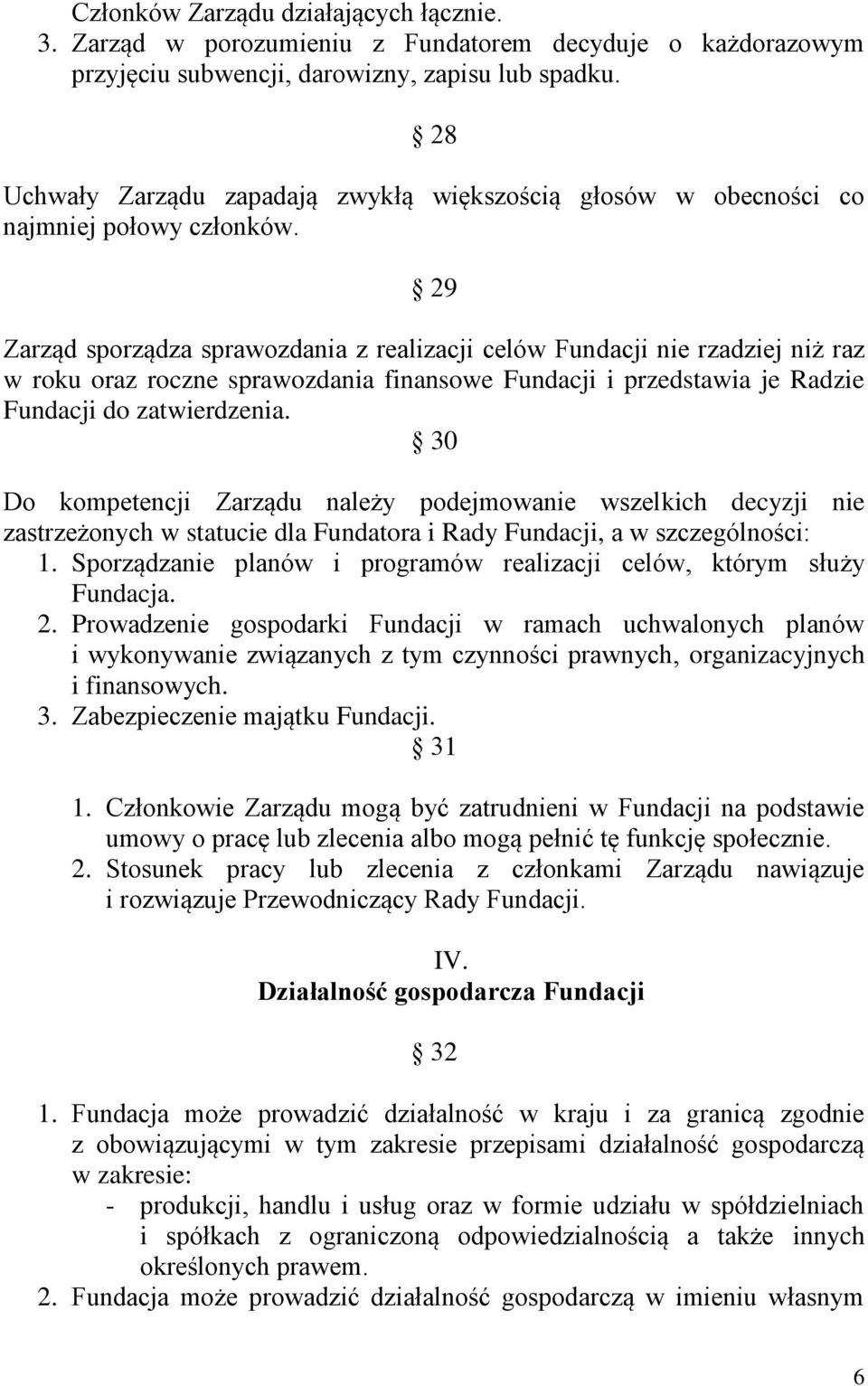 Członków Zarządu działających łącznie.
3. Zarząd w porozumieniu z Fundatorem decyduje o każdorazowym przyjęciu subwencji, darowizny, zapisu lub spadku.

§ 28

Uchwały Zarządu zapadają zwykłą większością głosów w obecności co najmniej połowy członków.

§ 29

Zarząd sporządza sprawozdania z realizacji celów Fundacji nie rzadziej niż raz w roku oraz roczne sprawozdania finansowe Fundacji i przedstawia je Radzie Fundacji do zatwierdzenia.

§ 30

Do kompetencji Zarządu należy podejmowanie wszelkich decyzji nie zastrzeżonych w statucie dla Fundatora i Rady Fundacji, a w szczególności:
1. Sporządzanie planów i programów realizacji celów, którym służy Fundacja.
2. Prowadzenie gospodarki Fundacji w ramach uchwalonych planów i wykonywanie związanych z tym czynności prawnych, organizacyjnych i finansowych.
3. Zabezpieczenie majątku Fundacji.

§ 31

1. Członkowie Zarządu mogą być zatrudnieni w Fundacji na podstawie umowy o pracę lub zlecenia albo mogą pełnić tę funkcję społecznie.
2. Stosunek pracy lub zlecenia z członkami Zarządu nawiązuje i rozwiązuje Przewodniczący Rady Fundacji.

IV.
Działalność gospodarcza Fundacji

§ 32

1. Fundacja może prowadzić działalność w kraju i za granicą zgodnie z obowiązującymi w tym zakresie przepisami działalność gospodarczą w zakresie:
- produkcji, handlu i usług oraz w formie udziału w spółdzielniach i spółkach z ograniczoną odpowiedzialnością a także innych określonych prawem.
2. Fundacja może prowadzić działalność gospodarczą w imieniu własnym

6